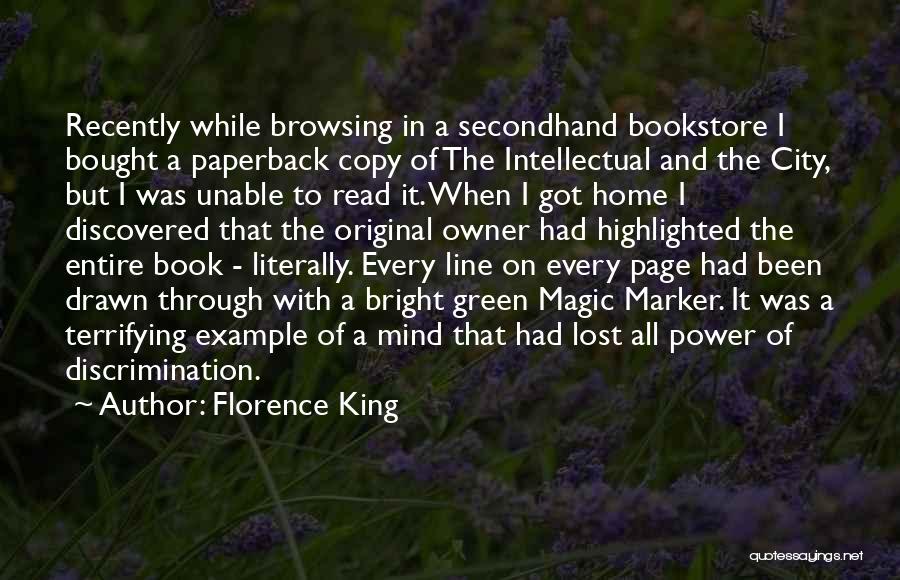 Recently while browsing in a secondhand bookstore I bought a paperback copy of The Intellectual and the City, but I was unable to read it. When I got home I discovered that the original owner had highlighted the entire book - literally. Every line on every page had been drawn through with a bright green Magic Marker. It was a terrifying example of a mind that had lost all power of discrimination.

~ Author: Florence King

quotessayings.net